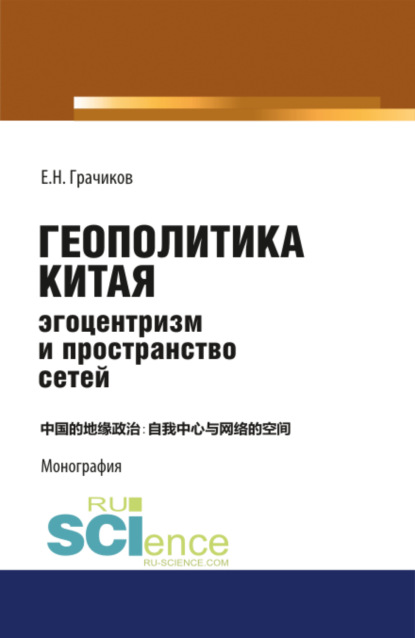 Е.Н. Грачиков

ГЕОПОЛИТИКА КИТАЯ
эгоцентризм и пространство сетей

中国的地缘政治：自我中心与网络的空间

Монография

RU SCIence
RU-SCIENCE.COM